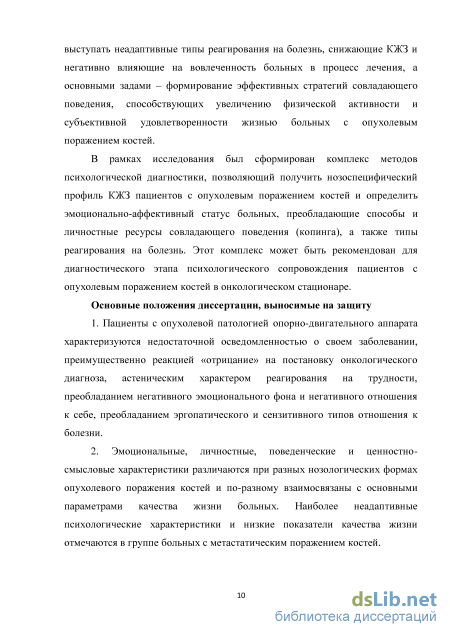 выступать неадаптивные типы реагирования на болезнь, снижающие КЖЗ и негативно влияющие на вовлеченность больных в процесс лечения, а основными задами – формирование эффективных стратегий совладающего поведения, способствующих увеличению физической активности и субъективной удовлетворенности жизнью больных с опухолевым поражением костей.

В рамках исследования был сформирован комплекс методов психологической диагностики, позволяющий получить нозоспецифический профиль КЖЗ пациентов с опухолевым поражением костей и определить эмоционально-аффективный статус больных, преобладающие способы и личностные ресурсы совладающего поведения (копинга), а также типы реагирования на болезнь. Этот комплекс может быть рекомендован для диагностического этапа психологического сопровождения пациентов с опухолевым поражением костей в онкологическом стационаре.

Основные положения диссертации, выносимые на защиту

1. Пациенты с опухолевой патологией опорно-двигательного аппарата характеризуются недостаточной осведомленностью о своем заболевании, преимущественно реакцией «отрицание» на постановку онкологического диагноза, астеническим характером реагирования на трудности, преобладанием негативного эмоционального фона и негативного отношения к себе, преобладанием эргопатического и сензитивного типов отношения к болезни.

2. Эмоциональные, личностные, поведенческие и ценностно-смысловые характеристики различаются при разных нозологических формах опухолевого поражения костей и по-разному взаимосвязаны с основными параметрами качества жизни больных. Наиболее неадаптивные психологические характеристики и низкие показатели качества жизни отмечаются в группе больных с метастатическим поражением костей.

10

dsLib.net
библиотека диссертаций